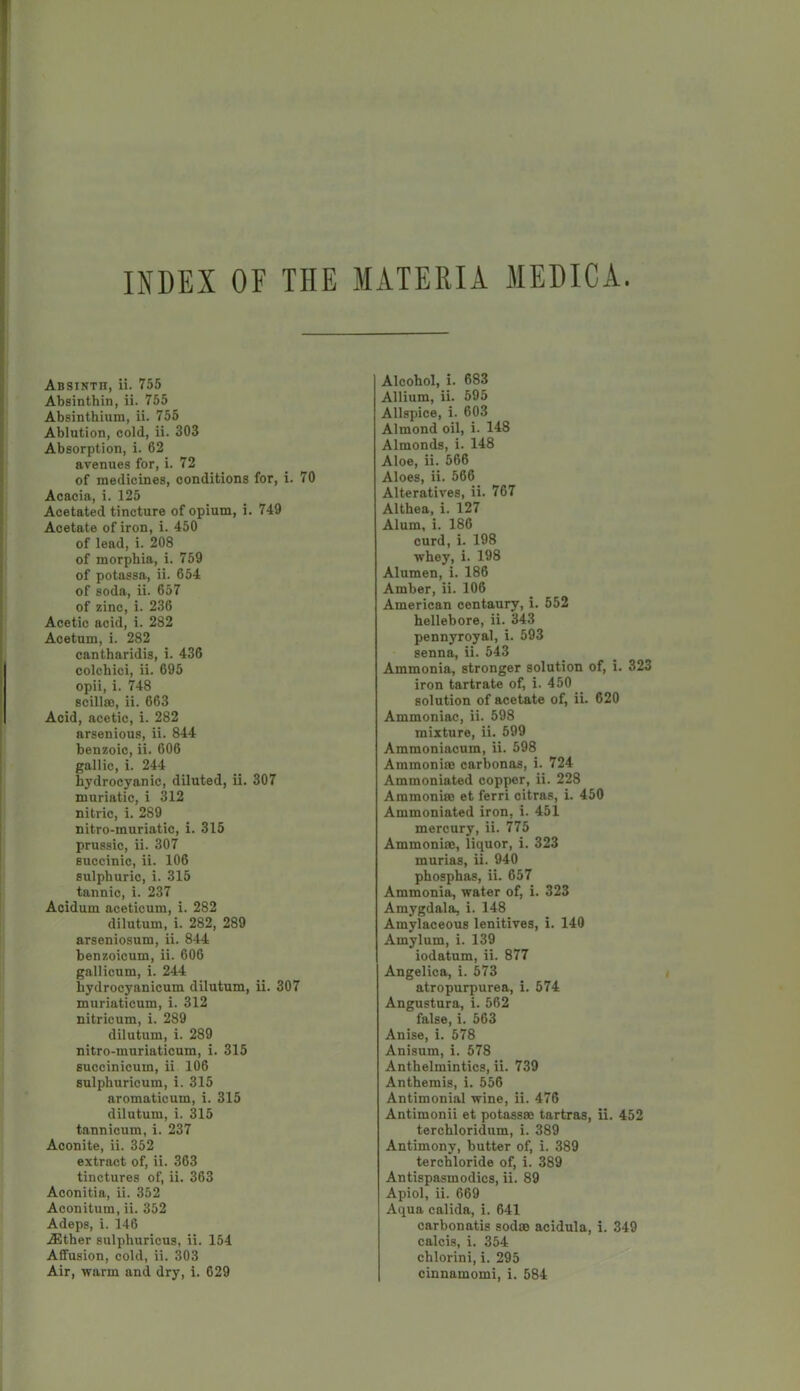 INDEX OF THE MATERIA MEDICA.

Absinth, ii. 755
Absinthin, ii. 755
Absinthium, ii. 755
Ablution, cold, ii. 303
Absorption, i. 62
avenues for, i. 72
of medicines, conditions for, i. 70
Acacia, i. 125
Acetated tincture of opium, i. 749
Acetate of iron, i. 450
of lead, i. 208
of morphia, i. 759
of potassa, ii. 654
of soda, ii. 657
of zinc, i. 236
Acetic acid, i. 282
Acetum, i. 282
cantharidis, i. 436
colchici, ii. 695
opii, i. 748
scillæ, ii. 663
Acid, acetic, i. 282
arsenious, ii. 844
benzoic, ii. 606
gallic, i. 244
hydrocyanic, diluted, ii. 307
muriatic, i 312
nitric, i. 289
nitro-muriatic, i. 315
prussic, ii. 307
succinic, ii. 106
sulphuric, i. 315
tannic, i. 237
Acidum aceticum, i. 282
dilutum, i. 282, 289
arseniosum, ii. 844
benzoicum, ii. 606
gallicum, i. 244
hydrocyanicum dilutum, ii. 307
muriaticum, i. 312
nitricum, i. 289
dilutum, i. 289
nitro-muriaticum, i. 315
succinicum, ii 106
sulphuricum, i. 315
aromaticum, i. 315
dilutum, i. 315
tannicum, i. 237
Aconite, ii. 352
extract of, ii. 363
tinctures of, ii. 363
Aconitia, ii. 352
Aconitum, ii. 352
Adeps, i. 146
Æther sulphuricus, ii. 154
Affusion, cold, ii. 303
Air, warm and dry, i. 629

Alcohol, i. 683
Allium, ii. 595
Allspice, i. 603
Almond oil, i. 148
Almonds, i. 148
Aloe, ii. 566
Aloes, ii. 566
Alteratives, ii. 767
Althea, i. 127
Alum, i. 186
curd, i. 198
whey, i. 198
Alumen, i. 186
Amber, ii. 106
American centaury, i. 552
hellebore, ii. 343
pennyroyal, i. 593
senna, ii. 543
Ammonia, stronger solution of, i. 323
iron tartrate of, i. 450
solution of acetate of, ii. 620
Ammoniac, ii. 598
mixture, ii. 599
Ammoniacum, ii. 598
Ammoniæ carbonas, i. 724
Ammoniated copper, ii. 228
Ammoniæ et ferri citras, i. 450
Ammoniated iron, i. 451
mercury, ii. 775
Ammoniæ, liquor, i. 323
murias, ii. 940
phosphas, ii. 657
Ammonia, water of, i. 323
Amygdala, i. 148
Amylaceous lenitives, i. 140
Amylum, i. 139
iodatum, ii. 877
Angelica, i. 573
atropurpurea, i. 574
Angustura, i. 562
false, i. 563
Anise, i. 578
Anisum, i. 578
Anthelmintics, ii. 739
Anthemis, i. 556
Antimonial wine, ii. 476
Antimonii et potassæ tartras, ii. 452
terchloridum, i. 389
Antimony, butter of, i. 389
terchloride of, i. 389
Antispasmodics, ii. 89
Apiol, ii. 669
Aqua calida, i. 641
carbonatis sodæ acidula, i. 349
calcis, i. 354
chlorini, i. 295
cinnamomi, i. 584